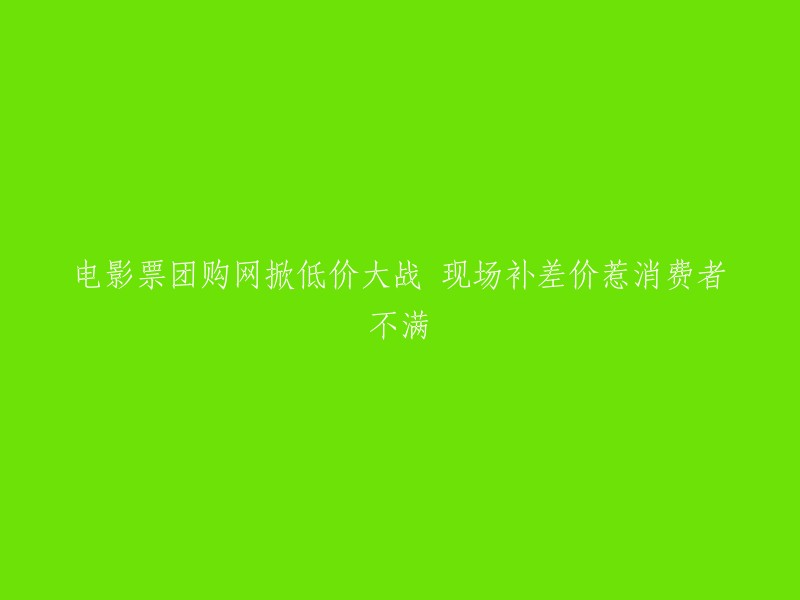 电影票团购网掀低价大战 现场补差价惹消费者不满